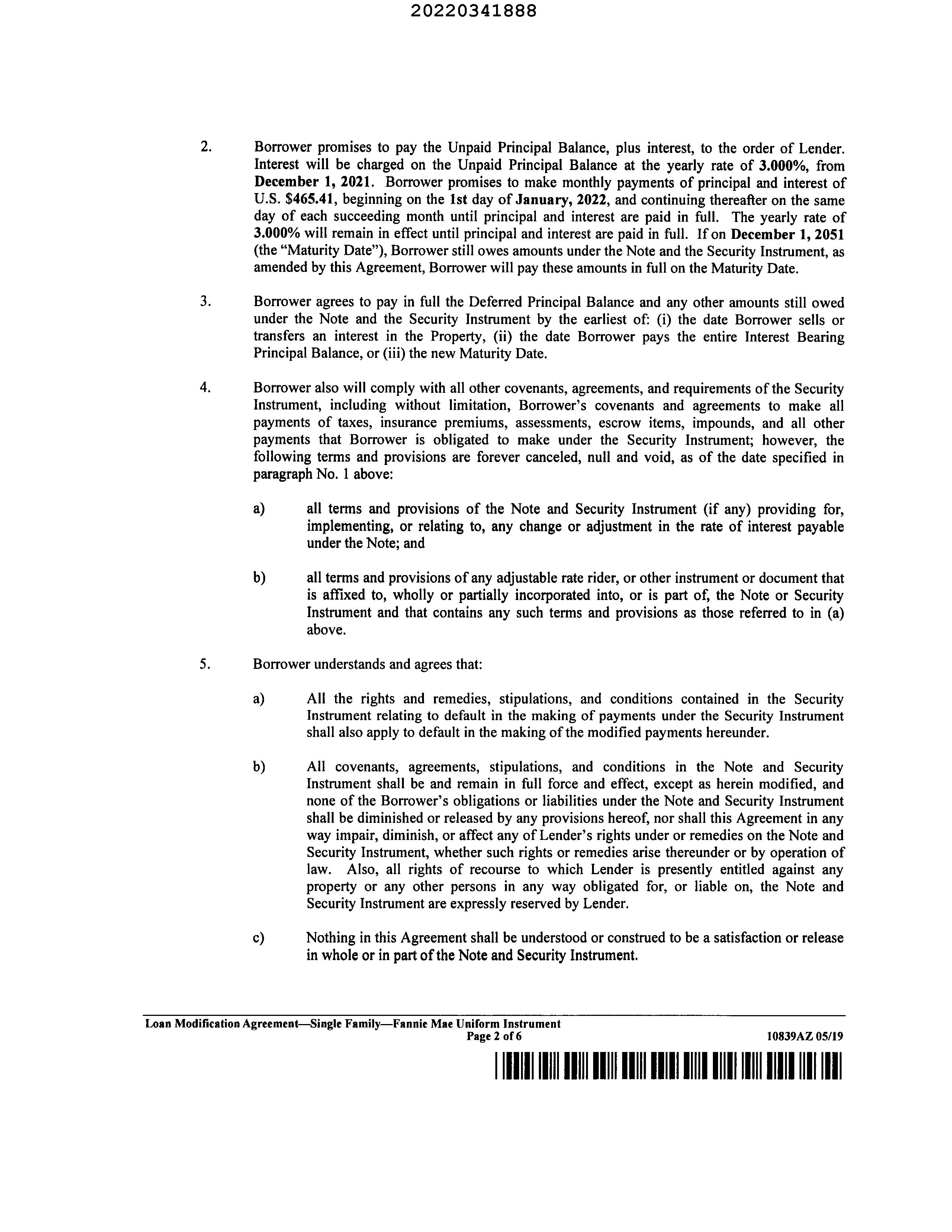 20220341888

2. Borrower promises to pay the Unpaid Principal Balance, plus interest, to the order of Lender. Interest will be charged on the Unpaid Principal Balance at the yearly rate of 3.000%, from December 1, 2021. Borrower promises to make monthly payments of principal and interest of U.S. $465.41, beginning on the 1st day of January, 2022, and continuing thereafter on the same day of each succeeding month until principal and interest are paid in full. The yearly rate of 3.000% will remain in effect until principal and interest are paid in full. If on December 1, 2051 (the "Maturity Date"), Borrower still owes amounts under the Note and the Security Instrument, as amended by this Agreement, Borrower will pay these amounts in full on the Maturity Date.

3. Borrower agrees to pay in full the Deferred Principal Balance and any other amounts still owed under the Note and the Security Instrument by the earliest of: (i) the date Borrower sells or transfers an interest in the Property, (ii) the date Borrower pays the entire Interest Bearing Principal Balance, or (iii) the new Maturity Date.

4. Borrower also will comply with all other covenants, agreements, and requirements of the Security Instrument, including without limitation, Borrower's covenants and agreements to make all payments of taxes, insurance premiums, assessments, escrow items, impounds, and all other payments that Borrower is obligated to make under the Security Instrument; however, the following terms and provisions are forever canceled, null and void, as of the date specified in paragraph No. 1 above:

a) all terms and provisions of the Note and Security Instrument (if any) providing for, implementing, or relating to, any change or adjustment in the rate of interest payable under the Note; and

b) all terms and provisions of any adjustable rate rider, or other instrument or document that is affixed to, wholly or partially incorporated into, or is part of, the Note or Security Instrument and that contains any such terms and provisions as those referred to in (a) above.

5. Borrower understands and agrees that:

a) All the rights and remedies, stipulations, and conditions contained in the Security Instrument relating to default in the making of payments under the Security Instrument shall also apply to default in the making of the modified payments hereunder.

b) All covenants, agreements, stipulations, and conditions in the Note and Security Instrument shall be and remain in full force and effect, except as herein modified, and none of the Borrower's obligations or liabilities under the Note and Security Instrument shall be diminished or released by any provisions hereof, nor shall this Agreement in any way impair, diminish, or affect any of Lender's rights under or remedies on the Note and Security Instrument, whether such rights or remedies arise thereunder or by operation of law. Also, all rights of recourse to which Lender is presently entitled against any property or any other persons in any way obligated for, or liable on, the Note and Security Instrument are expressly reserved by Lender.

c) Nothing in this Agreement shall be understood or construed to be a satisfaction or release in whole or in part of the Note and Security Instrument.

Loan Modification Agreement—Single Family—Fannie Mae Uniform Instrument
Page 2 of 6
10839AZ 05/19